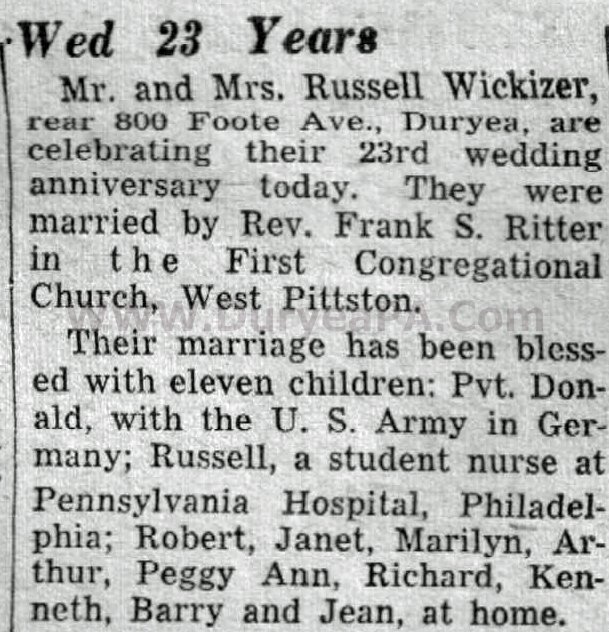 Wed 23 Years

Mr. and Mrs. Russell Wickizer, rear 800 Foote Ave., Duryea, are celebrating their 23rd wedding anniversary today. They were married by Rev. Frank S. Ritter in the First Congregational Church, West Pittston.

www.DuryeaPA.Com

Their marriage has been blessed with eleven children: Pvt. Donald, with the U. S. Army in Germany; Russell, a student nurse at Pennsylvania Hospital, Philadelphia; Robert, Janet, Marilyn, Arthur, Peggy Ann, Richard, Kenneth, Barry and Jean, at home.